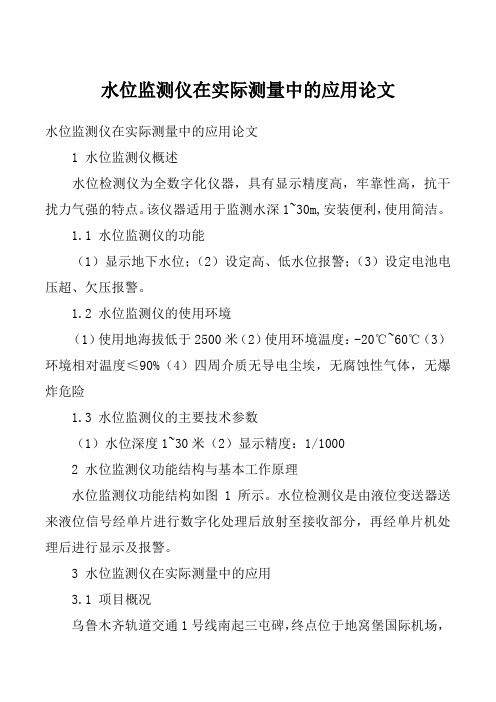 水位监测仪在实际测量中的应用论文

水位监测仪在实际测量中的应用论文

1 水位监测仪概述

水位检测仪为全数字化仪器，具有显示精度高，牢靠性高，抗干扰力气强的特点。该仪器适用于监测水深 1~30m,安装便利，使用简洁。

1.1 水位监测仪的功能

（1）显示地下水位；（2）设定高、低水位报警；（3）设定电池电压超、欠压报警。

1.2 水位监测仪的使用环境

（1）使用地海拔低于 2500 米（2）使用环境温度：-20℃~60℃（3）环境相对温度≤90%（4）四周介质无导电尘埃，无腐蚀性气体，无爆炸危险

1.3 水位监测仪的主要技术参数

（1）水位深度 1~30 米（2）显示精度：1/1000

2 水位监测仪功能结构与基本工作原理

水位监测仪功能结构如图 1 所示。水位检测仪是由液位变送器送来液位信号经单片进行数字化处理后放射至接收部分，再经单片机处理后进行显示及报警。

3 水位监测仪在实际测量中的应用

3.1 项目概况

乌鲁木齐轨道交通 1 号线南起三屯碑，终点位于地窝堡国际机场，